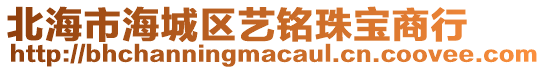 北海市海城区艺铭珠宝商行
http://bhchanningmacaul.cn.coovee.com